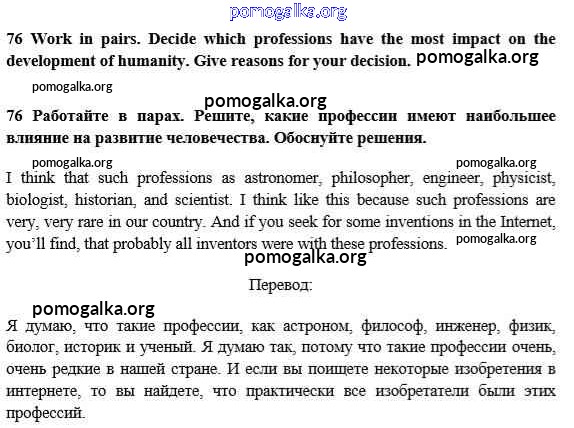 pomogalka.org

76 Work in pairs. Decide which professions have the most impact on the development of humanity. Give reasons for your decision. pomogalka.org

pomogalka.org

pomogalka.org

76 Работайте в парах. Решите, какие профессии имеют наибольшее влияние на развитие человечества. Обоснуйте решения.

pomogalka.org pomogalka.org

I think that such professions as astronomer, philosopher, engineer, physicist, biologist, historian, and scientist. I think like this because such professions are very, very rare in our country. And if you seek for some inventions in the Internet, you'll find, that probably all inventors were with these professions. pomogalka.org

pomogalka.org

Перевод:

pomogalka.org

Я думаю, что такие профессии, как астроном, философ, инженер, физик, биолог, историк и ученый. Я думаю так, потому что такие профессии очень, очень редкие в нашей стране. И если вы поищете некоторые изобретения в интернете, то вы найдете, что практически все изобретатели были этих профессий.